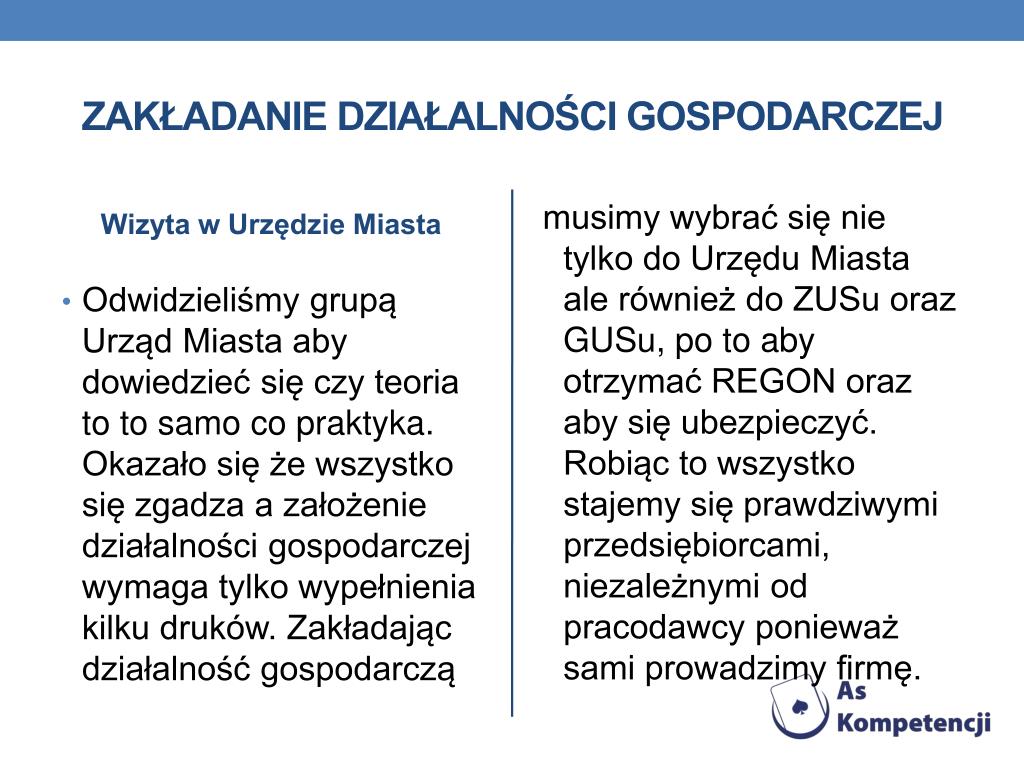 ZAKŁADANIE DZIAŁALNOŚCI GOSPODARCZEJ

Wizyta w Urzędzie Miasta

• Odwidzieliśmy grupą Urząd Miasta aby dowiedzieć się czy teoria to to samo co praktyka. Okazało się że wszystko się zgadza a założenie działalności gospodarczej wymaga tylko wypełnienia kilku druków. Zakładając działalność gospodarczą

musimy wybrać się nie tylko do Urzędu Miasta ale również do ZUSu oraz GUSu, po to aby otrzymać REGON oraz aby się ubezpieczyć. Robiąc to wszystko stajemy się prawdziwymi przedsiębiorcami, niezależnymi od pracodawcy ponieważ sami prowadzimy firmę.

As Kompetencji